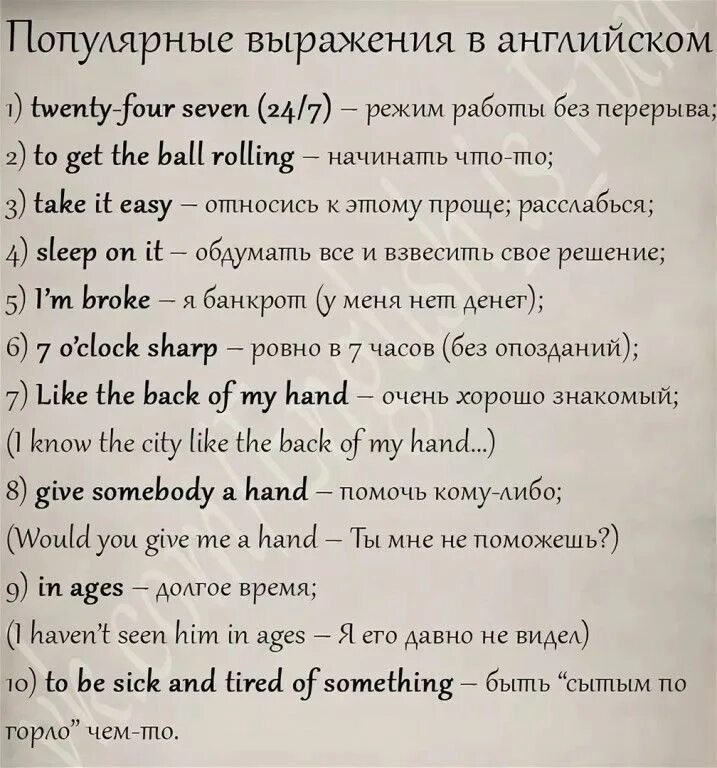 Популярные выражения в английском

1) twenty-four seven (24/7) – режим работы без перерыва;

2) to get the ball rolling – начинать что-то;

3) take it easy – относись к этому проще; расслабься;

4) sleep on it – обдумать все и взвесить свое решение;

5) I'm broke – я банкрот (у меня нет денег);

6) 7 o'clock sharp – ровно в 7 часов (без опозданий);

7) Like the back of my hand – очень хорошо знакомый;
(I know the city like the back of my hand...)

8) give somebody a hand – помочь кому-либо;
(Would you give me a hand – Ты мне не поможешь?)

9) in ages – долгое время;
(I haven't seen him in ages – Я его давно не видел)

10) to be sick and tired of something – быть "сытым по горло" чем-то.